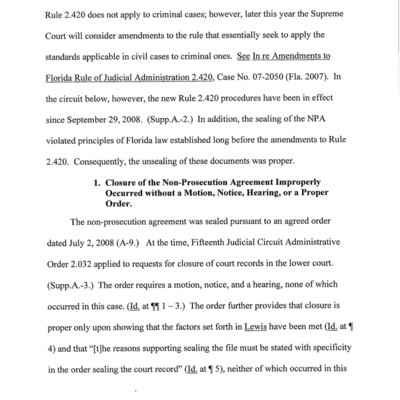 Rule 2.420 does not apply to criminal cases; however, later this year the Supreme Court will consider amendments to the rule that essentially seek to apply the standards applicable in civil cases to criminal ones. See In re Amendments to Florida Rule of Judicial Administration 2.420, Case No. 07-2050 (Fla. 2007). In the circuit below, however, the new Rule 2.420 procedures have been in effect since September 29, 2008. (Supp.A.-2.) In addition, the sealing of the NPA violated principles of Florida law established long before the amendments to Rule 2.420. Consequently, the unsealing of these documents was proper.

1. Closure of the Non-Prosecution Agreement Improperly Occurred without a Motion, Notice, Hearing, or a Proper Order.

The non-prosecution agreement was sealed pursuant to an agreed order dated July 2, 2008 (A-9.) At the time, Fifteenth Judicial Circuit Administrative Order 2.032 applied to requests for closure of court records in the lower court. (Supp.A.-3.) The order requires a motion, notice, and a hearing, none of which occurred in this case. (Id. at ¶¶ 1 – 3.) The order further provides that closure is proper only upon showing that the factors set forth in Lewis have been met (Id. at ¶ 4) and that "[t]he reasons supporting sealing the file must be stated with specificity in the order sealing the court record" (Id. at ¶ 5), neither of which occurred in this